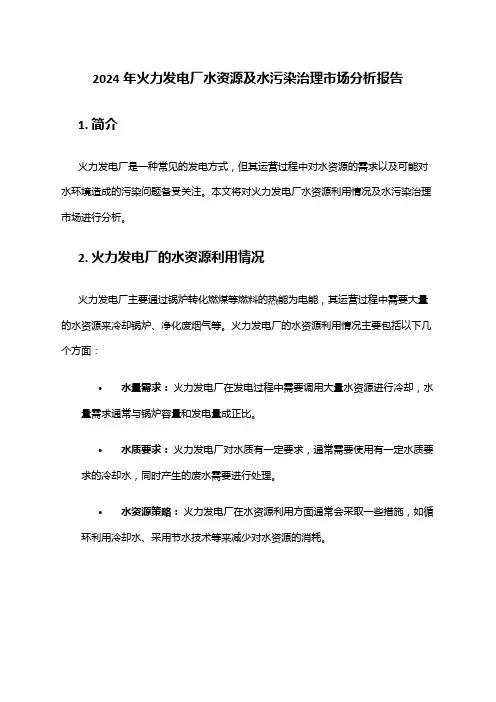 2024 年火力发电厂水资源及水污染治理市场分析报告

1. 简介

火力发电厂是一种常见的发电方式，但其运营过程中对水资源的需求以及可能对水环境造成的污染问题备受关注。本文将对火力发电厂水资源利用情况及水污染治理市场进行分析。

2. 火力发电厂的水资源利用情况

火力发电厂主要通过锅炉转化燃煤等燃料的热能为电能，其运营过程中需要大量的水资源来冷却锅炉、净化废烟气等。火力发电厂的水资源利用情况主要包括以下几个方面：

• 水量需求：火力发电厂在发电过程中需要调用大量水资源进行冷却，水量需求通常与锅炉容量和发电量成正比。

• 水质要求：火力发电厂对水质有一定要求，通常需要使用有一定水质要求的冷却水，同时产生的废水需要进行处理。

• 水资源策略：火力发电厂在水资源利用方面通常会采取一些措施，如循环利用冷却水、采用节水技术等来减少对水资源的消耗。